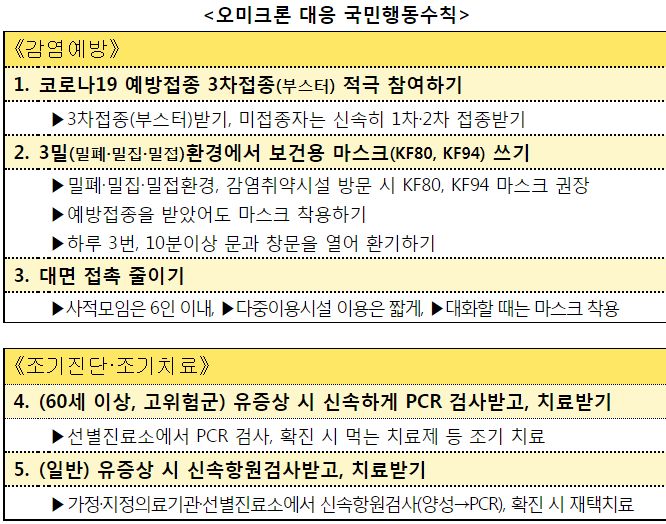 <오미크론 대응 국민행동수칙>

《감염예방》

1. 코로나19 예방접종 3차접종(부스터) 적극 참여하기

▶3차접종(부스터)받기, 미접종자는 신속히 1차·2차 접종받기

2. 3밀(밀폐·밀집·밀접)환경에서 보건용 마스크(KF80, KF94) 쓰기

▶밀폐·밀집·밀접환경, 감염취약시설 방문 시 KF80, KF94 마스크 권장

▶예방접종을 받았어도 마스크 착용하기

▶하루 3번, 10분이상 문과 창문을 열어 환기하기

3. 대면 접촉 줄이기

▶사적모임은 6인 이내, ▶다중이용시설 이용은 짧게, ▶대화할 때는 마스크 착용

《조기진단·조기치료》

4. (60세 이상, 고위험군) 유증상 시 신속하게 PCR 검사받고, 치료받기

▶선별진료소에서 PCR 검사, 확진 시 먹는 치료제 등 조기 치료

5. (일반) 유증상 시 신속항원검사받고, 치료받기

▶가정·지정의료기관·선별진료소에서 신속항원검사(양성→PCR), 확진 시 재택치료